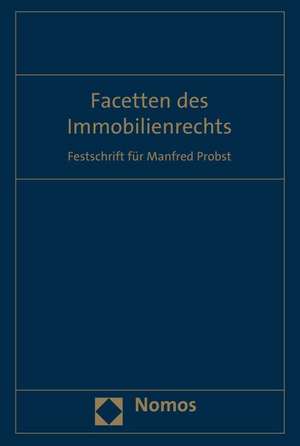 Facetten des Immobilienrechts

Festschrift für Manfred Probst

Nomos